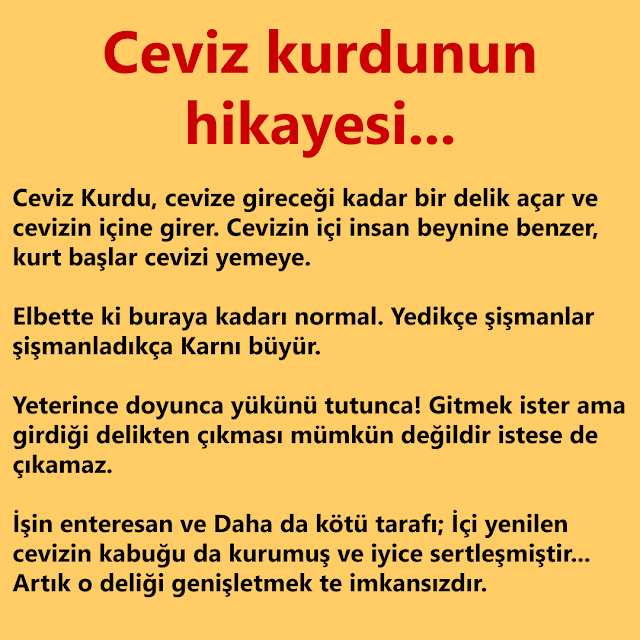 Ceviz kurdunun hikayesi...

Ceviz Kurdu, cevize gireceği kadar bir delik açar ve cevizin içine girer. Cevizin içi insan beynine benzer, kurt başlar cevizi yemeye.

Elbette ki buraya kadarı normal. Yedikçe şişmanlar şişmanladıkça Karnı büyür.

Yeterince doyunca yükünü tutunca! Gitmek ister ama girdiği delikten çıkması mümkün değildir istese de çıkamaz.

İşin enteresan ve Daha da kötü tarafı; İçi yenilen cevizin kabuğu da kurumuş ve iyice sertleşmiştir... Artık o deliği genişletmek te imkansızdır.